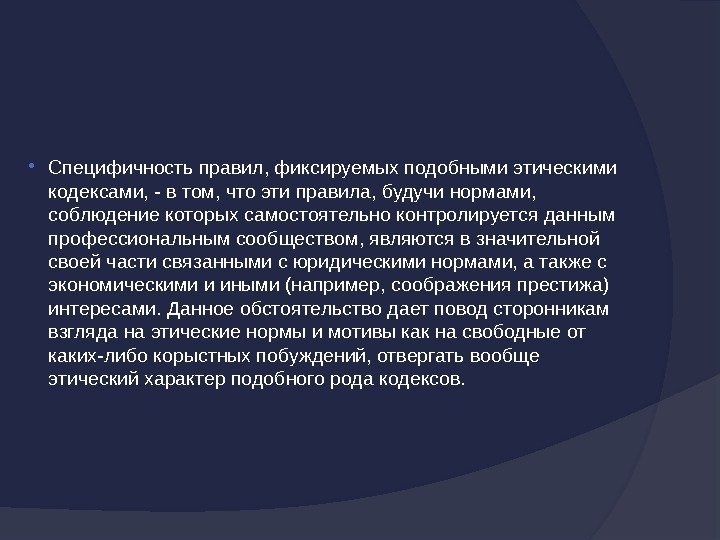 • Специфичность правил, фиксируемых подобными этическими кодексами, - в том, что эти правила, будучи нормами, соблюдение которых самостоятельно контролируется данным профессиональным сообществом, являются в значительной своей части связанными с юридическими нормами, а также с экономическими и иными (например, соображения престижа) интересами. Данное обстоятельство дает повод сторонникам взгляда на этические нормы и мотивы как на свободные от каких-либо корыстных побуждений, отвергать вообще этический характер подобного рода кодексов.